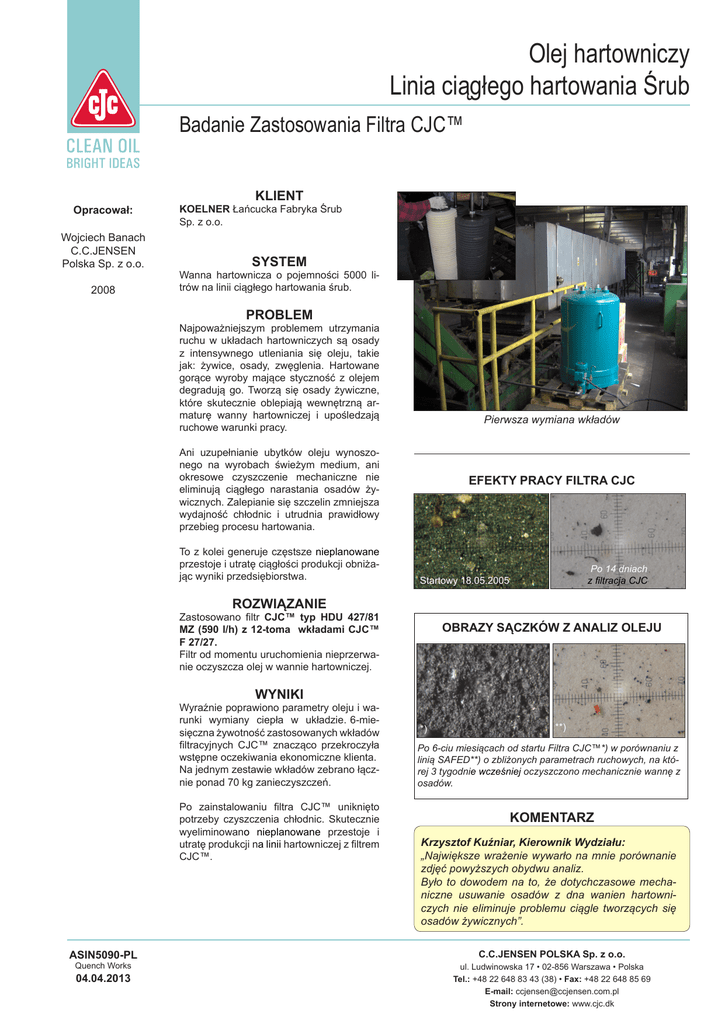 CJC
CLEAN OIL
BRIGHT IDEAS

Olej hartowniczy
Linia ciągłego hartowania Śrub

Badanie Zastosowania Filtra CJC™

Opracował:

Wojciech Banach
C.C.JENSEN
Polska Sp. z o.o.

2008

KLIENT
KOELNER Łańcucka Fabryka Śrub Sp. z o.o.

SYSTEM
Wanna hartownicza o pojemności 5000 litrów na linii ciągłego hartowania śrub.

PROBLEM
Najpoważniejszym problemem utrzymania ruchu w układach hartowniczych są osady z intensywnego utleniania się oleju, takie jak: żywice, osady, zwęglenia. Hartowane gorące wyroby mające styczność z olejem degradują go. Tworzą się osady żywiczne, które skutecznie oblepiają wewnętrzną armaturę wanny hartowniczej i upośledzają ruchowe warunki pracy.

Ani uzupełnianie ubytków oleju wynoszonego na wyrobach świeżym medium, ani okresowe czyszczenie mechaniczne nie eliminują ciągłego narastania osadów żywicznych. Zalepianie się szczelin zmniejsza wydajność chłodnic i utrudnia prawidłowy przebieg procesu hartowania.

To z kolei generuje częstsze nieplanowane przestoje i utratę ciągłości produkcji obniżając wyniki przedsiębiorstwa.

ROZWIĄZANIE
Zastosowano filtr CJC™ typ HDU 427/81 MZ (590 l/h) z 12-toma wkładami CJC™ F 27/27.
Filtr od momentu uruchomienia nieprzerwanie oczyszcza olej w wannie hartowniczej.

WYNIKI
Wyraźnie poprawiono parametry oleju i warunki wymiany ciepła w układzie. 6-miesięczna żywotność zastosowanych wkładów filtracyjnych CJC™ znacząco przekroczyła wstępne oczekiwania ekonomiczne klienta. Na jednym zestawie wkładów zebrano łącznie ponad 70 kg zanieczyszczeń.

Po zainstalowaniu filtra CJC™ uniknięto potrzeby czyszczenia chłodnic. Skutecznie wyeliminowano nieplanowane przestoje i utratę produkcji na linii hartowniczej z filtrem CJC™.

Pierwsza wymiana wkładów

EFEKTY PRACY FILTRA CJC
Startowy 18.05.2005
Po 14 dniach z filtracją CJC

OBRAZY SĄCZKÓW Z ANALIZ OLEJU
*)
**)
Po 6-ciu miesiącach od startu Filtra CJC™*) w porównaniu z linią SAFED**) o zbliżonych parametrach ruchowych, na której 3 tygodnie wcześniej oczyszczono mechanicznie wannę z osadów.

KOMENTARZ
Krzysztof Kuźniar, Kierownik Wydziału:
„Największe wrażenie wywarło na mnie porównanie zdjęć powyższych obydwu analiz.
Było to dowodem na to, że dotychczasowe mechaniczne usuwanie osadów z dna wanien hartowniczych nie eliminuje problemu ciągle tworzących się osadów żywicznych".

ASIN5090-PL
Quench Works
04.04.2013

C.C.JENSEN POLSKA Sp. z o.o.
ul. Ludwinowska 17 • 02-856 Warszawa • Polska
Tel.: +48 22 648 83 43 (38) • Fax: +48 22 648 85 69
E-mail: ccjensen@ccjensen.com.pl
Strony internetowe: www.cjc.dk